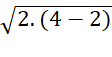 $\sqrt{2.(4-2)}$